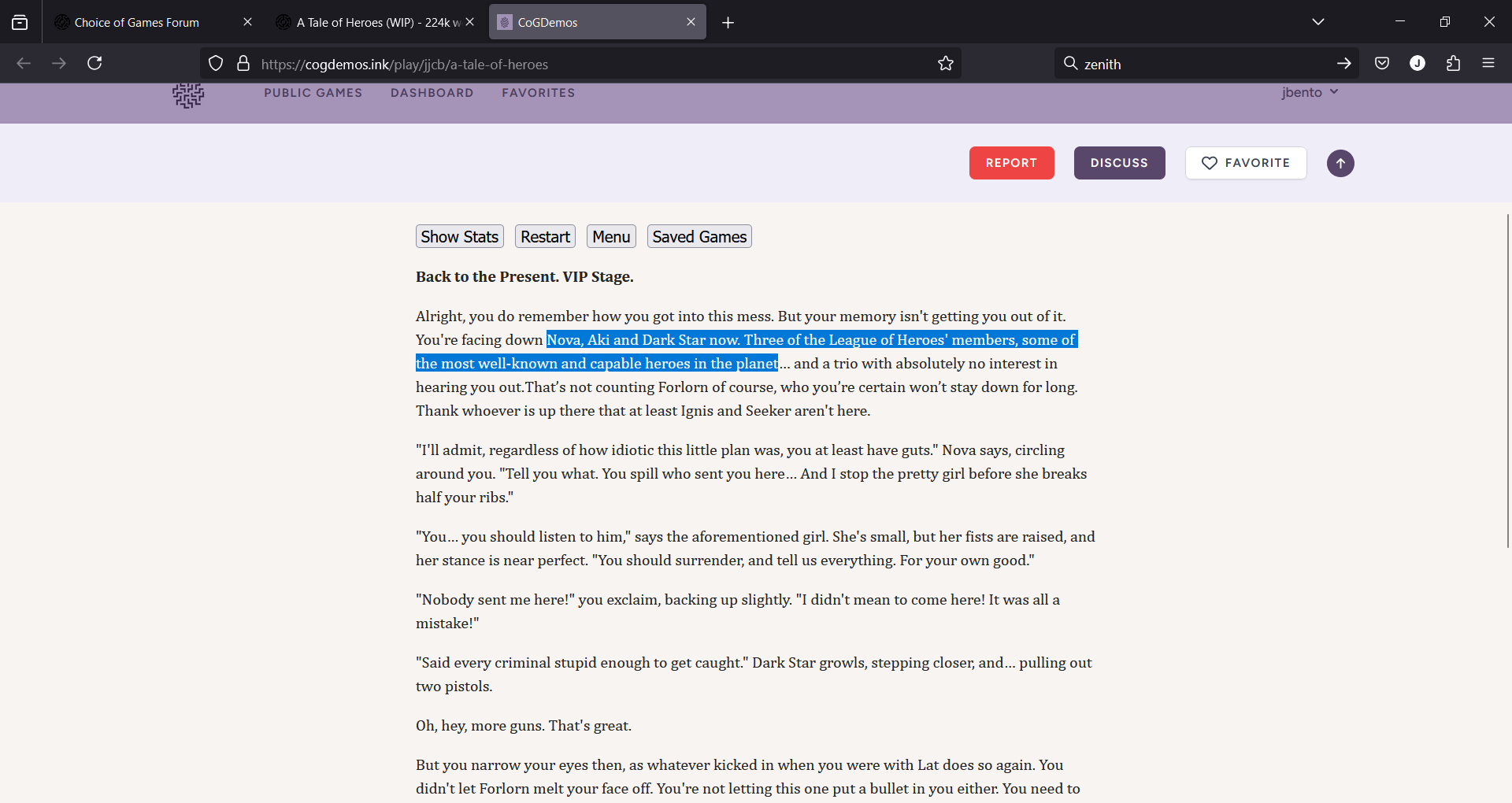 Choice of Games Forum
A Tale of Heroes (WIP) - 224k w
CoGDemos

https://cogdemos.ink/play/jjcb/a-tale-of-heroes

zenith

PUBLIC GAMES DASHBOARD FAVORITES

jbento

REPORT DISCUSS FAVORITE

Show Stats Restart Menu Saved Games

**Back to the Present. VIP Stage.**

Alright, you do remember how you got into this mess. But your memory isn't getting you out of it. You're facing down Nova, Aki and Dark Star now. Three of the League of Heroes' members, some of the most well-known and capable heroes in the planet... and a trio with absolutely no interest in hearing you out.That's not counting Forlorn of course, who you're certain won't stay down for long. Thank whoever is up there that at least Ignis and Seeker aren't here.

"I'll admit, regardless of how idiotic this little plan was, you at least have guts." Nova says, circling around you. "Tell you what. You spill who sent you here... And I stop the pretty girl before she breaks half your ribs."

"You... you should listen to him," says the aforementioned girl. She's small, but her fists are raised, and her stance is near perfect. "You should surrender, and tell us everything. For your own good."

"Nobody sent me here!" you exclaim, backing up slightly. "I didn't mean to come here! It was all a mistake!"

"Said every criminal stupid enough to get caught." Dark Star growls, stepping closer, and... pulling out two pistols.

Oh, hey, more guns. That's great.

But you narrow your eyes then, as whatever kicked in when you were with Lat does so again. You didn't let Forlorn melt your face off. You're not letting this one put a bullet in you either. You need to